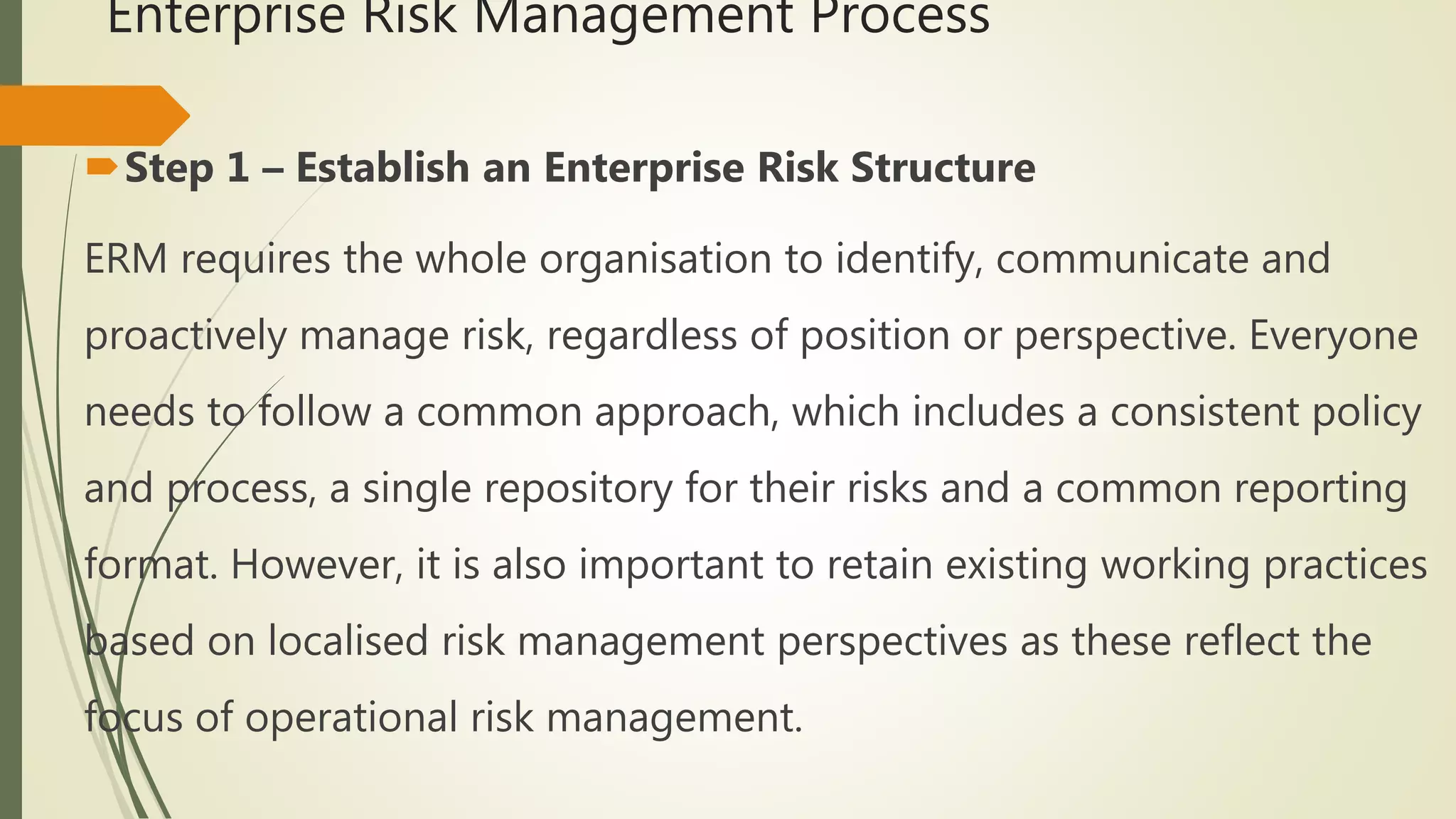 Enterprise Risk Management Process

Step 1 – Establish an Enterprise Risk Structure

ERM requires the whole organisation to identify, communicate and proactively manage risk, regardless of position or perspective. Everyone needs to follow a common approach, which includes a consistent policy and process, a single repository for their risks and a common reporting format. However, it is also important to retain existing working practices based on localised risk management perspectives as these reflect the focus of operational risk management.